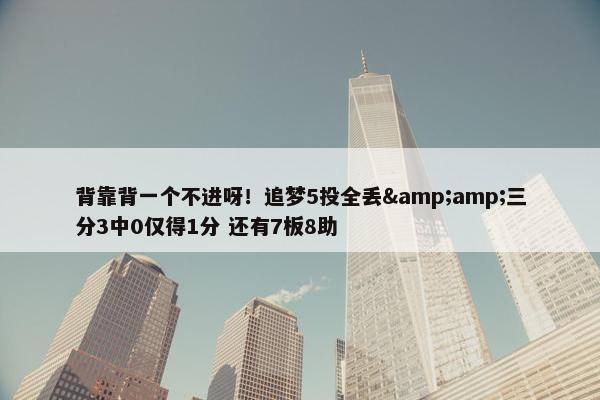 背靠背一个不进呀！追梦5投全丢&amp;amp;三分3中0仅得1分 还有7板8助